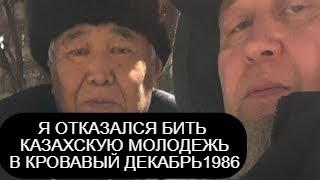 Я ОТКАЗАЛСЯ БИТЬ КАЗАХСКУЮ МОЛОДЕЖЬ В КРОВАВЫЙ ДЕКАБРЬ1986